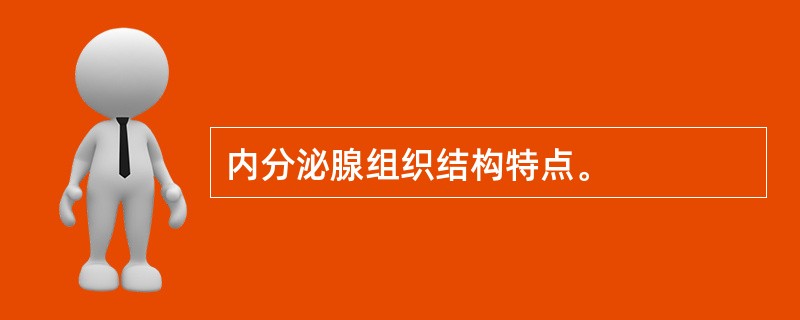 内分泌腺组织结构特点。